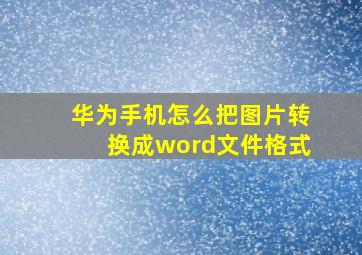 华为手机怎么把图片转换成word文件格式